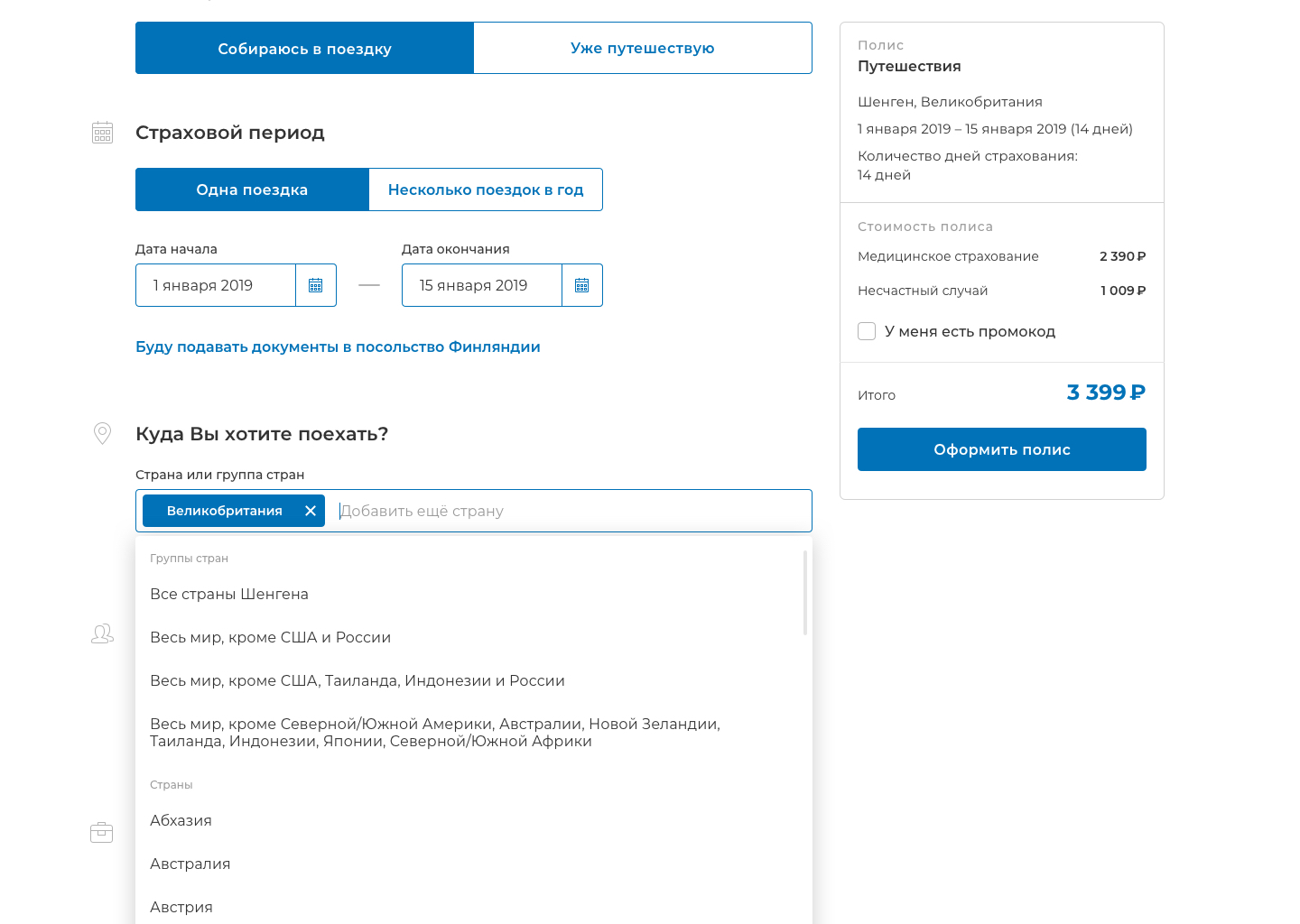 Собираюсь в поездку
Уже путешествую

Страховой период

Одна поездка
Несколько поездок в год

Дата начала
1 января 2019
—
Дата окончания
15 января 2019

Буду подавать документы в посольство Финляндии

Куда Вы хотите поехать?

Страна или группа стран
Великобритания
Добавить ещё страну

Группы стран
Все страны Шенгена
Весь мир, кроме США и России
Весь мир, кроме США, Таиланда, Индонезии и России
Весь мир, кроме Северной/Южной Америки, Австралии, Новой Зеландии, Таиланда, Индонезии, Японии, Северной/Южной Африки

Страны
Абхазия
Австралия
Австрия

Полис
Путешествия
Шенген, Великобритания
1 января 2019 – 15 января 2019 (14 дней)
Количество дней страхования:
14 дней

Стоимость полиса
Медицинское страхование 2 390 ₽
Несчастный случай 1 009 ₽
У меня есть промокод

Итого 3 399 ₽
Оформить полис